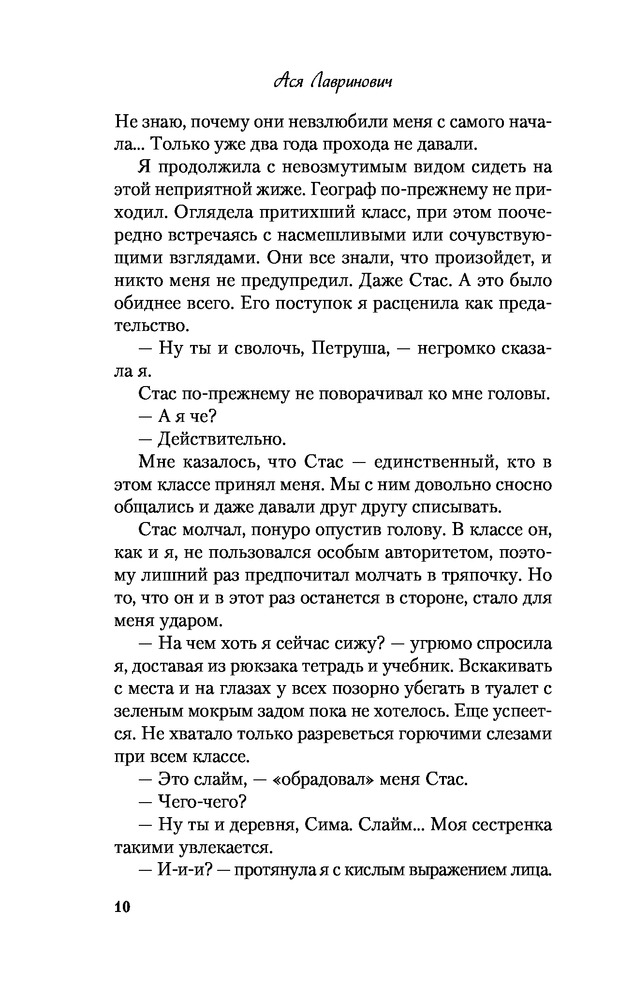 Ася Лавринович

Не знаю, почему они невзлюбили меня с самого начала... Только уже два года прохода не давали.

Я продолжила с невозмутимым видом сидеть на этой неприятной жиже. Географ по-прежнему не приходил. Оглядела притихший класс, при этом поочередно встречаясь с насмешливыми или сочувствующими взглядами. Они все знали, что произойдет, и никто меня не предупредил. Даже Стас. А это было обиднее всего. Его поступок я расценила как предательство.

— Ну ты и сволочь, Петруша, — негромко сказала я.

Стас по-прежнему не поворачивал ко мне головы.

— А я че?

— Действительно.

Мне казалось, что Стас — единственный, кто в этом классе принял меня. Мы с ним довольно сносно общались и даже давали друг другу списывать.

Стас молчал, понуро опустив голову. В классе он, как и я, не пользовался особым авторитетом, поэтому лишний раз предпочитал молчать в тряпочку. Но то, что он и в этот раз останется в стороне, стало для меня ударом.

— На чем хоть я сейчас сижу? — угрюмо спросила я, доставая из рюкзака тетрадь и учебник. Вскакивать с места и на глазах у всех позорно убегать в туалет с зеленым мокрым задом пока не хотелось. Еще успеется. Не хватало только разреветься горючими слезами при всем классе.

— Это слайм, — «обрадовал» меня Стас.

— Чего-чего?

— Ну ты и деревня, Сима. Слайм... Моя сестренка такими увлекается.

— И-и-и? — протянула я с кислым выражением лица.

10